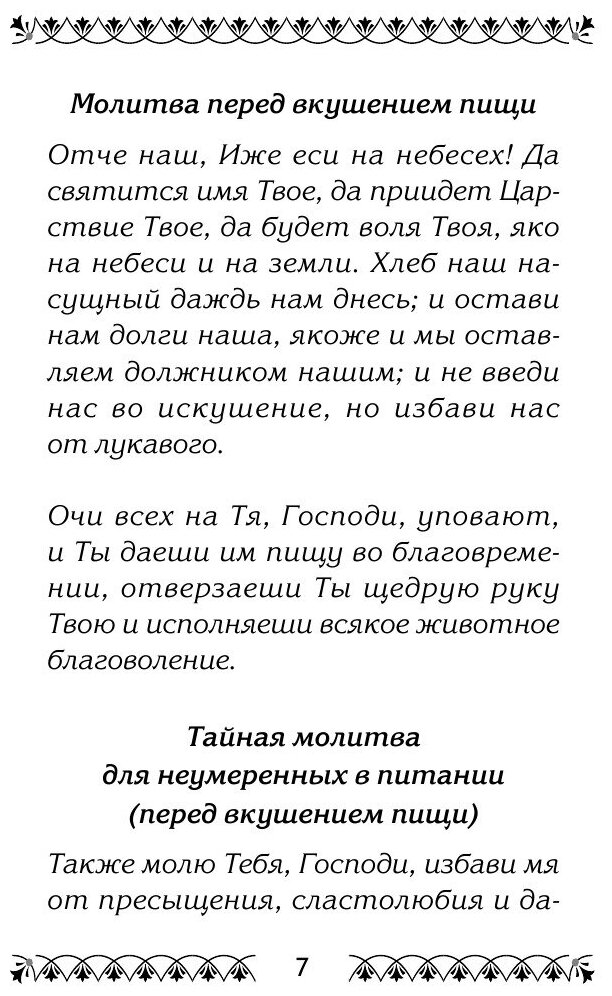 Молитва перед вкушением пищи

Отче наш, Иже еси на небесех! Да святится имя Твое, да приидет Царствие Твое, да будет воля Твоя, яко на небеси и на земли. Хлеб наш насущный даждь нам днесь; и остави нам долги наша, якоже и мы оставляем должником нашим; и не введи нас во искушение, но избави нас от лукавого.

Очи всех на Тя, Господи, уповают, и Ты даеши им пищу во благовремении, отверзаеши Ты щедрую руку Твою и исполняеши всякое животное благоволение.

Тайная молитва
для неумеренных в питании
(перед вкушением пищи)

Также молю Тебя, Господи, избави мя от пресыщения, сластолюбия и да-

7